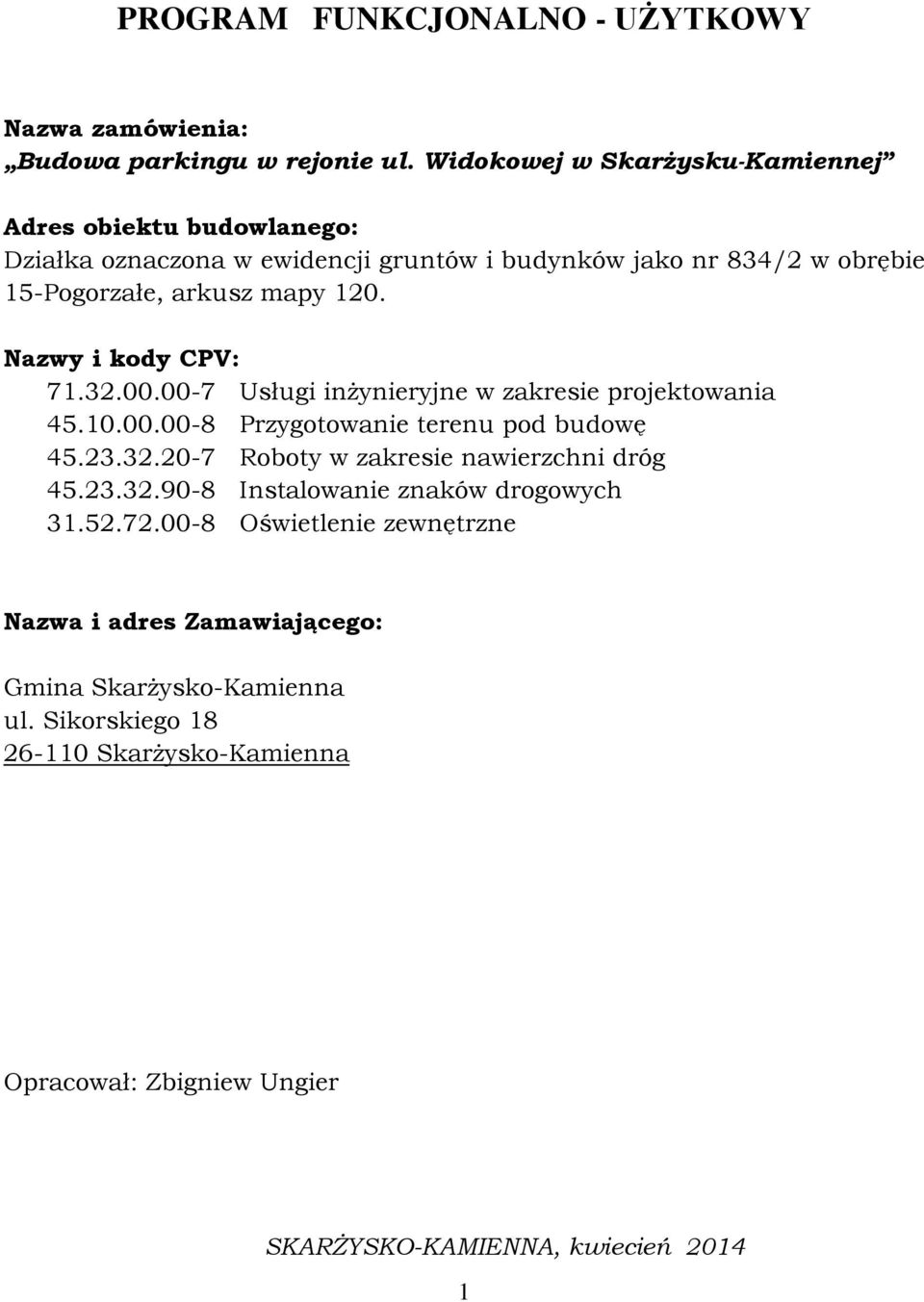 PROGRAM FUNKCJONALNO - UŻYTKOWY

Nazwa zamówienia:
„Budowa parkingu w rejonie ul. Widokowej w Skarżysku-Kamiennej”

Adres obiektu budowlanego:
Działka oznaczona w ewidencji gruntów i budynków jako nr 834/2 w obrębie 15-Pogorzałe, arkusz mapy 120.

Nazwy i kody CPV:
71.32.00.00-7 Usługi inżynieryjne w zakresie projektowania
45.10.00.00-8 Przygotowanie terenu pod budowę
45.23.32.20-7 Roboty w zakresie nawierzchni dróg
45.23.32.90-8 Instalowanie znaków drogowych
31.52.72.00-8 Oświetlenie zewnętrzne

Nazwa i adres Zamawiającego:

Gmina Skarżysko-Kamienna
ul. Sikorskiego 18
26-110 Skarżysko-Kamienna

Opracował: Zbigniew Ungier

SKARŻYSKO-KAMIENNA, kwiecień 2014

1